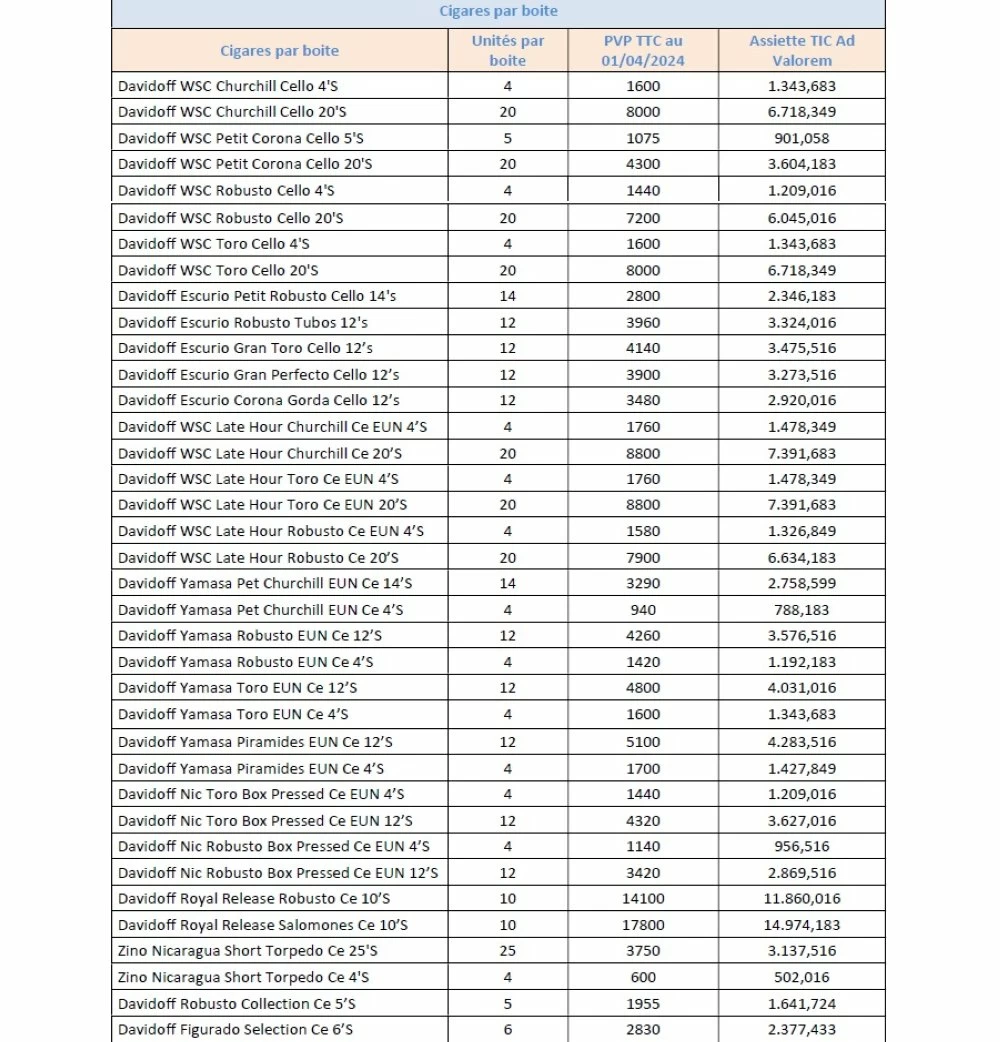 Cigares par boite

| Cigares par boite | Unités par boite | PVP TTC au 01/04/2024 | Assiette TIC Ad Valorem |
|---|---|---|---|
| Davidoff WSC Churchill Cello 4'S | 4 | 1600 | 1.343,683 |
| Davidoff WSC Churchill Cello 20'S | 20 | 8000 | 6.718,349 |
| Davidoff WSC Petit Corona Cello 5'S | 5 | 1075 | 901,058 |
| Davidoff WSC Petit Corona Cello 20'S | 20 | 4300 | 3.604,183 |
| Davidoff WSC Robusto Cello 4'S | 4 | 1440 | 1.209,016 |
| Davidoff WSC Robusto Cello 20'S | 20 | 7200 | 6.045,016 |
| Davidoff WSC Toro Cello 4'S | 4 | 1600 | 1.343,683 |
| Davidoff WSC Toro Cello 20'S | 20 | 8000 | 6.718,349 |
| Davidoff Escurio Petit Robusto Cello 14's | 14 | 2800 | 2.346,183 |
| Davidoff Escurio Robusto Tubos 12's | 12 | 3960 | 3.324,016 |
| Davidoff Escurio Gran Toro Cello 12's | 12 | 4140 | 3.475,516 |
| Davidoff Escurio Gran Perfecto Cello 12's | 12 | 3900 | 3.273,516 |
| Davidoff Escurio Corona Gorda Cello 12's | 12 | 3480 | 2.920,016 |
| Davidoff WSC Late Hour Churchill Ce EUN 4'S | 4 | 1760 | 1.478,349 |
| Davidoff WSC Late Hour Churchill Ce 20'S | 20 | 8800 | 7.391,683 |
| Davidoff WSC Late Hour Toro Ce EUN 4'S | 4 | 1760 | 1.478,349 |
| Davidoff WSC Late Hour Toro Ce EUN 20'S | 20 | 8800 | 7.391,683 |
| Davidoff WSC Late Hour Robusto Ce EUN 4'S | 4 | 1580 | 1.326,849 |
| Davidoff WSC Late Hour Robusto Ce 20'S | 20 | 7900 | 6.634,183 |
| Davidoff Yamasa Pet Churchill EUN Ce 14'S | 14 | 3290 | 2.758,599 |
| Davidoff Yamasa Pet Churchill EUN Ce 4'S | 4 | 940 | 788,183 |
| Davidoff Yamasa Robusto EUN Ce 12'S | 12 | 4260 | 3.576,516 |
| Davidoff Yamasa Robusto EUN Ce 4'S | 4 | 1420 | 1.192,183 |
| Davidoff Yamasa Toro EUN Ce 12'S | 12 | 4800 | 4.031,016 |
| Davidoff Yamasa Toro EUN Ce 4'S | 4 | 1600 | 1.343,683 |
| Davidoff Yamasa Piramides EUN Ce 12'S | 12 | 5100 | 4.283,516 |
| Davidoff Yamasa Piramides EUN Ce 4'S | 4 | 1700 | 1.427,849 |
| Davidoff Nic Toro Box Pressed Ce EUN 4'S | 4 | 1440 | 1.209,016 |
| Davidoff Nic Toro Box Pressed Ce EUN 12'S | 12 | 4320 | 3.627,016 |
| Davidoff Nic Robusto Box Pressed Ce EUN 4'S | 4 | 1140 | 956,516 |
| Davidoff Nic Robusto Box Pressed Ce EUN 12'S | 12 | 3420 | 2.869,516 |
| Davidoff Royal Release Robusto Ce 10'S | 10 | 14100 | 11.860,016 |
| Davidoff Royal Release Salomones Ce 10'S | 10 | 17800 | 14.974,183 |
| Zino Nicaragua Short Torpedo Ce 25'S | 25 | 3750 | 3.137,516 |
| Zino Nicaragua Short Torpedo Ce 4'S | 4 | 600 | 502,016 |
| Davidoff Robusto Collection Ce 5'S | 5 | 1955 | 1.641,724 |
| Davidoff Figurado Selection Ce 6'S | 6 | 2830 | 2.377,433 |